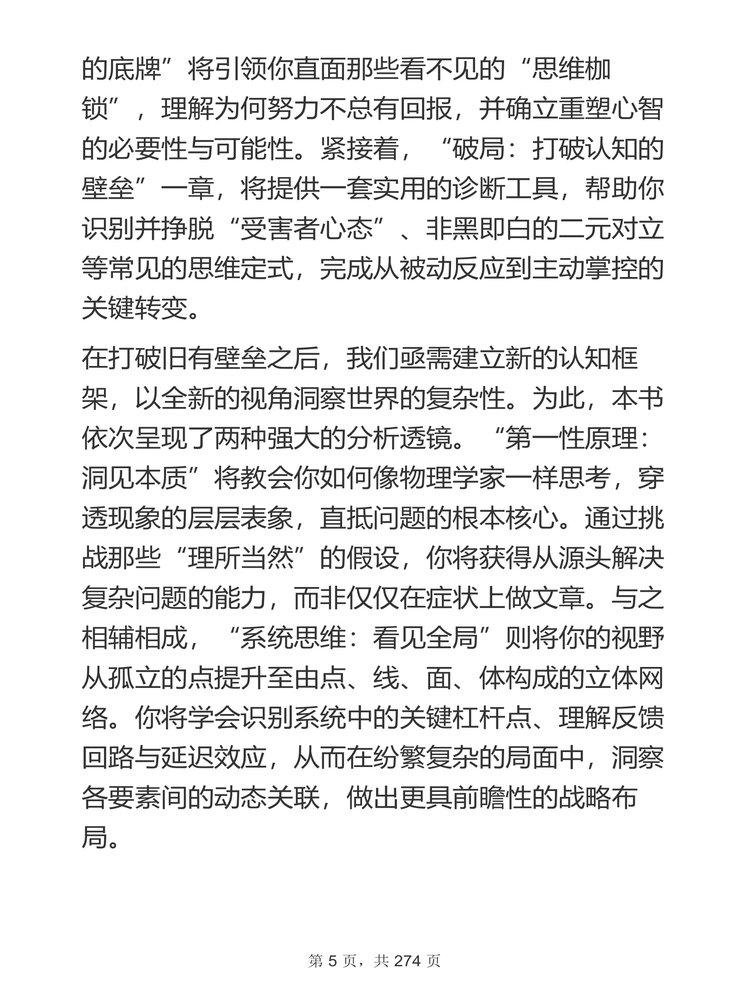 的底牌”将引领你直面那些看不见的“思维枷锁”，理解为何努力不总有回报，并确立重塑心智的必要性与可能性。紧接着，“破局：打破认知的壁垒”一章，将提供一套实用的诊断工具，帮助你识别并挣脱“受害者心态”、非黑即白的二元对立等常见的思维定式，完成从被动反应到主动掌控的关键转变。

在打破旧有壁垒之后，我们亟需建立新的认知框架，以全新的视角洞察世界的复杂性。为此，本书依次呈现了两种强大的分析透镜。“第一性原理：洞见本质”将教会你如何像物理学家一样思考，穿透现象的层层表象，直抵问题的根本核心。通过挑战那些“理所当然”的假设，你将获得从源头解决复杂问题的能力，而非仅仅在症状上做文章。与之相辅相成，“系统思维：看见全局”则将你的视野从孤立的点提升至由点、线、面、体构成的立体网络。你将学会识别系统中的关键杠杆点、理解反馈回路与延迟效应，从而在纷繁复杂的局面中，洞察各要素间的动态关联，做出更具前瞻性的战略布局。

第 5 页，共 274 页